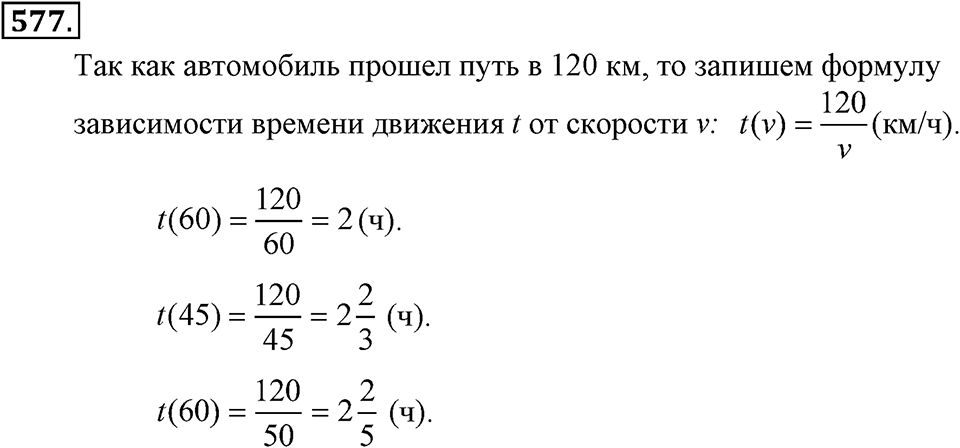 577.

Так как автомобиль прошел путь в 120 км, то запишем формулу зависимости времени движения $t$ от скорости $v$: $t(v) = \frac{120}{v}$ (км/ч).

$t(60) = \frac{120}{60} = 2$ (ч).

$t(45) = \frac{120}{45} = 2\frac{2}{3}$ (ч).

$t(60) = \frac{120}{50} = 2\frac{2}{5}$ (ч).